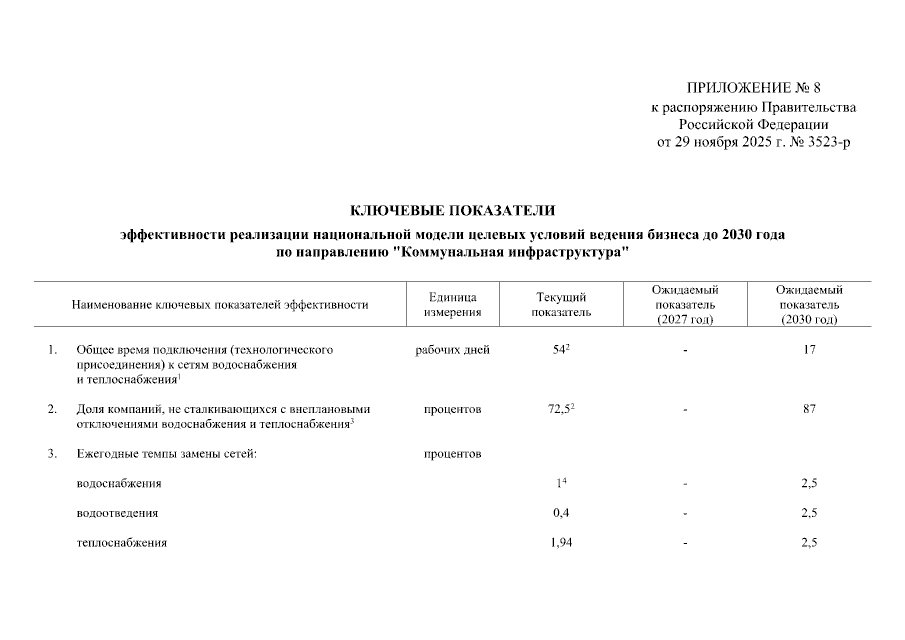 ПРИЛОЖЕНИЕ № 8
к распоряжению Правительства Российской Федерации
от 29 ноября 2025 г. № 3523-р

КЛЮЧЕВЫЕ ПОКАЗАТЕЛИ

эффективности реализации национальной модели целевых условий ведения бизнеса до 2030 года по направлению "Коммунальная инфраструктура"

| Наименование ключевых показателей эффективности | Единица измерения | Текущий показатель | Ожидаемый показатель (2027 год) | Ожидаемый показатель (2030 год) |
|---|---|---|---|---|
| 1. Общее время подключения (технологического присоединения) к сетям водоснабжения и теплоснабжения$^1$ | рабочих дней | $54^2$ | - | 17 |
| 2. Доля компаний, не сталкивающихся с внеплановыми отключениями водоснабжения и теплоснабжения$^3$ | процентов | $72,5^2$ | - | 87 |
| 3. Ежегодные темпы замены сетей: | процентов | | | |
| водоснабжения | | $1^4$ | - | 2,5 |
| водоотведения | | 0,4 | - | 2,5 |
| теплоснабжения | | 1,94 | - | 2,5 |